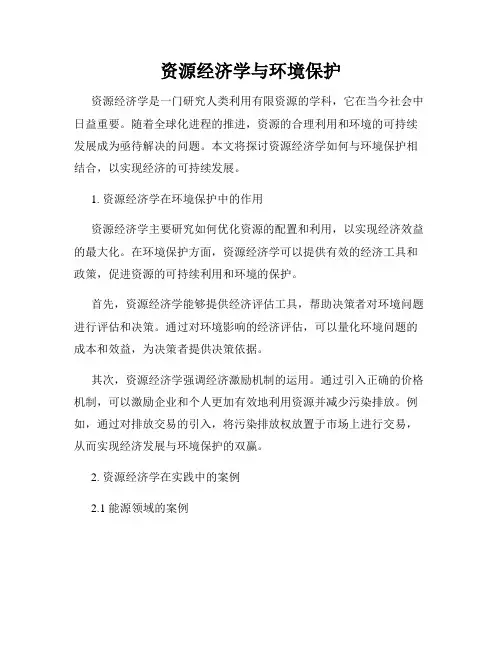 资源经济学与环境保护

资源经济学是一门研究人类利用有限资源的学科，它在当今社会中日益重要。随着全球化进程的推进，资源的合理利用和环境的可持续发展成为亟待解决的问题。本文将探讨资源经济学如何与环境保护相结合，以实现经济的可持续发展。

1. 资源经济学在环境保护中的作用

资源经济学主要研究如何优化资源的配置和利用，以实现经济效益的最大化。在环境保护方面，资源经济学可以提供有效的经济工具和政策，促进资源的可持续利用和环境的保护。

首先，资源经济学能够提供经济评估工具，帮助决策者对环境问题进行评估和决策。通过对环境影响的经济评估，可以量化环境问题的成本和效益，为决策者提供决策依据。

其次，资源经济学强调经济激励机制的运用。通过引入正确的价格机制，可以激励企业和个人更加有效地利用资源并减少污染排放。例如，通过对排放交易的引入，将污染排放权放置于市场上进行交易，从而实现经济发展与环境保护的双赢。

2. 资源经济学在实践中的案例

2.1 能源领域的案例